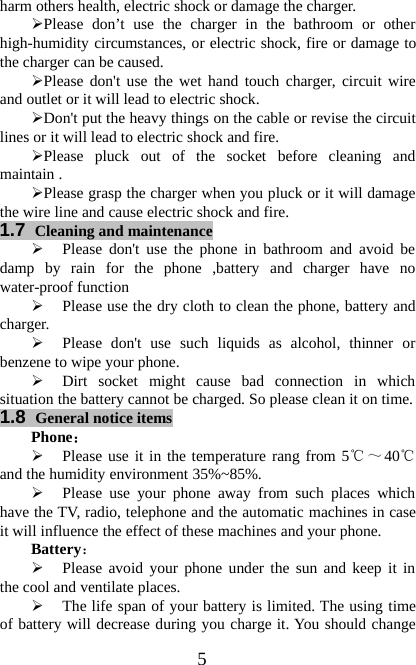 harm others health, electric shock or damage the charger.

➢Please don’t use the charger in the bathroom or other high-humidity circumstances, or electric shock, fire or damage to the charger can be caused.

➢Please don't use the wet hand touch charger, circuit wire and outlet or it will lead to electric shock.

➢Don't put the heavy things on the cable or revise the circuit lines or it will lead to electric shock and fire.

➢Please pluck out of the socket before cleaning and maintain .

➢Please grasp the charger when you pluck or it will damage the wire line and cause electric shock and fire.

1.7 Cleaning and maintenance

➢ Please don't use the phone in bathroom and avoid be damp by rain for the phone ,battery and charger have no water-proof function

➢ Please use the dry cloth to clean the phone, battery and charger.

➢ Please don't use such liquids as alcohol, thinner or benzene to wipe your phone.

➢ Dirt socket might cause bad connection in which situation the battery cannot be charged. So please clean it on time.

1.8 General notice items

Phone：

➢ Please use it in the temperature rang from 5℃～40℃ and the humidity environment 35%~85%.

➢ Please use your phone away from such places which have the TV, radio, telephone and the automatic machines in case it will influence the effect of these machines and your phone.

Battery：

➢ Please avoid your phone under the sun and keep it in the cool and ventilate places.

➢ The life span of your battery is limited. The using time of battery will decrease during you charge it. You should change

5